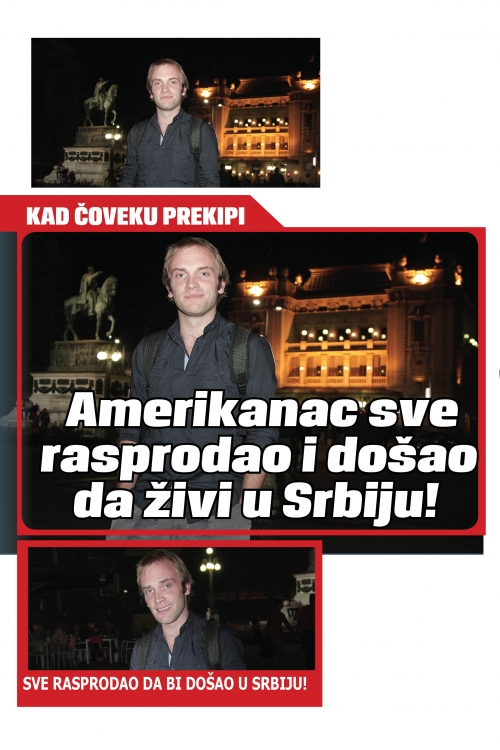 KAD ČOVEKU PREKIPI

Amerikanac sve rasprodao i došao da živi u Srbiju!

SVE RASPRODAO DA BI DOŠAO U SRBIJU!